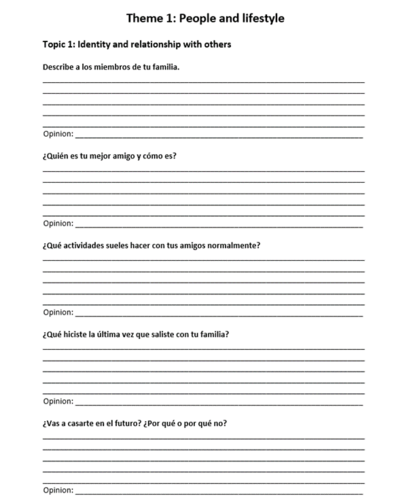 Theme 1: People and lifestyle

Topic 1: Identity and relationship with others

Describe a los miembros de tu familia.

Opinion:

¿Quién es tu mejor amigo y cómo es?

Opinion:

¿Qué actividades sueles hacer con tus amigos normalmente?

Opinion:

¿Qué hiciste la última vez que saliste con tu familia?

Opinion:

¿Vas a casarte en el futuro? ¿Por qué o por qué no?

Opinion: